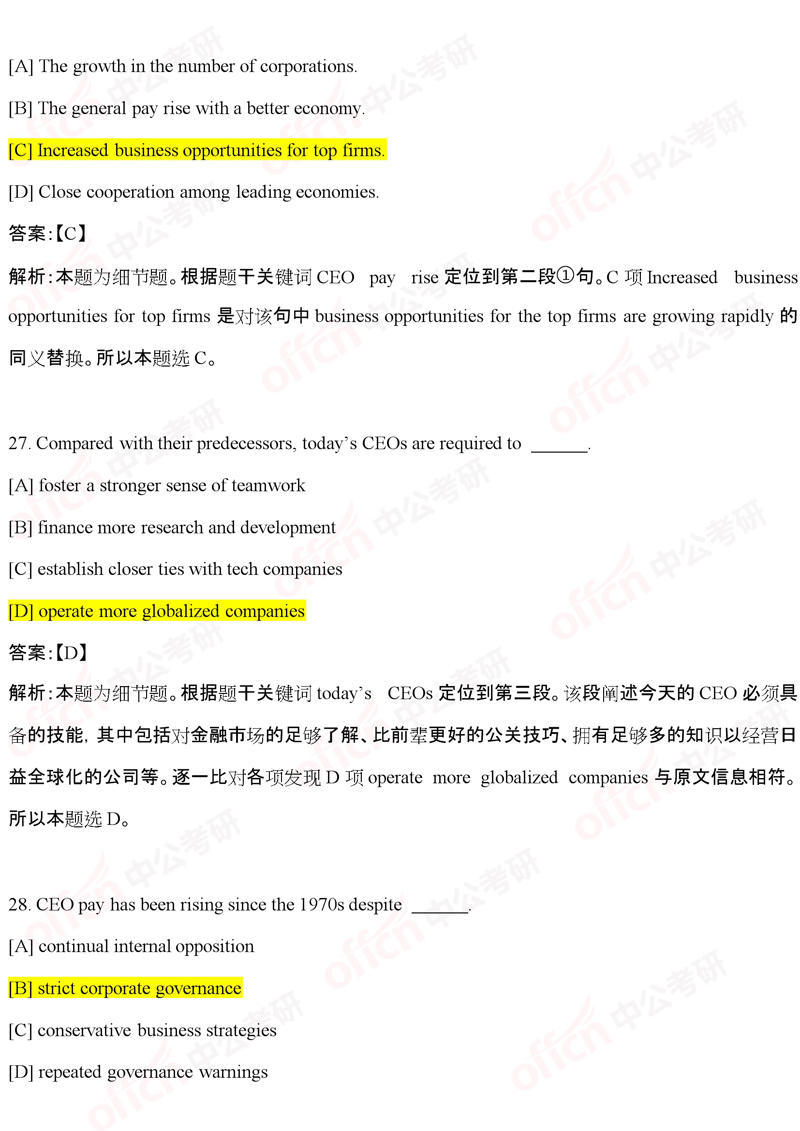 [A] The growth in the number of corporations.

[B] The general pay rise with a better economy.

[C] Increased business opportunities for top firms.

[D] Close cooperation among leading economies.

答案:【C】

解析:本题为细节题。根据题干关键词CEO pay rise定位到第二段①句。C项Increased business opportunities for top firms是对该句中business opportunities for the top firms are growing rapidly的同义替换。所以本题选C。

27. Compared with their predecessors, today's CEOs are required to ____.

[A] foster a stronger sense of teamwork

[B] finance more research and development

[C] establish closer ties with tech companies

[D] operate more globalized companies

答案:【D】

解析:本题为细节题。根据题干关键词today's CEOs定位到第三段。该段阐述今天的CEO必须具备的技能,其中包括对金融市场的足够了解、比前辈更好的公关技巧、拥有足够多的知识以经营日益全球化的公司等。逐一比对各项发现D项operate more globalized companies与原文信息相符。所以本题选D。

28. CEO pay has been rising since the 1970s despite ____.

[A] continual internal opposition

[B] strict corporate governance

[C] conservative business strategies

[D] repeated governance warnings

offcn 中公考研